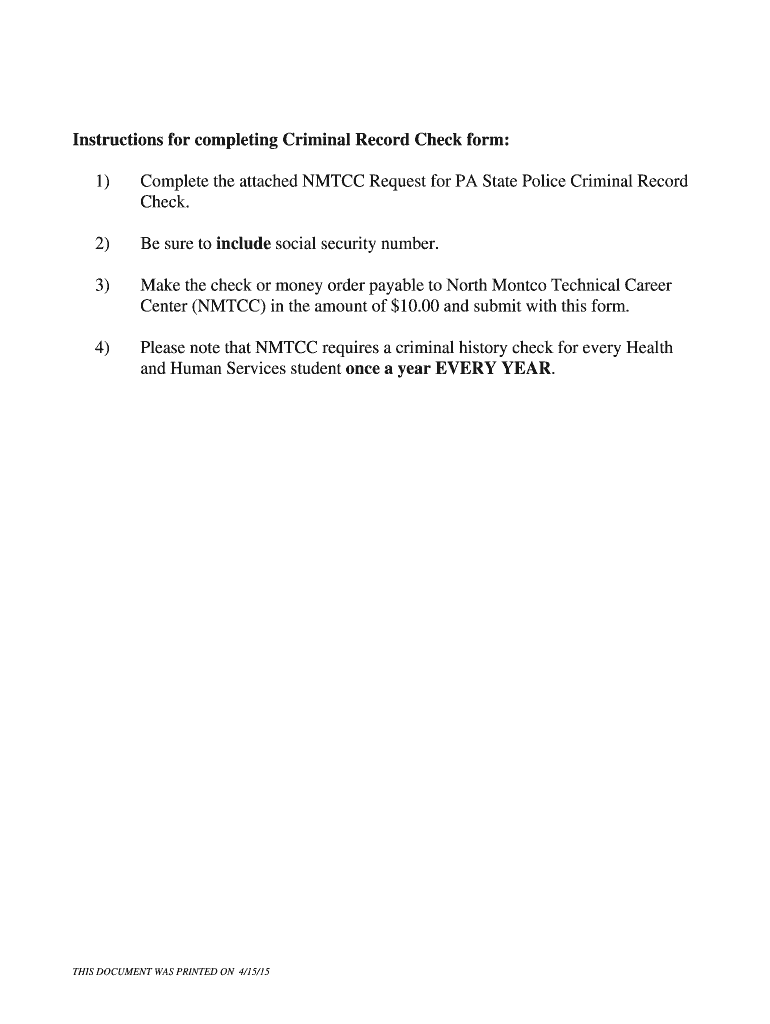 Instructions for completing Criminal Record Check form:

1) Complete the attached NMTCC Request for PA State Police Criminal Record Check.

2) Be sure to include social security number.

3) Make the check or money order payable to North Montco Technical Career Center (NMTCC) in the amount of \$10.00 and submit with this form.

4) Please note that NMTCC requires a criminal history check for every Health and Human Services student once a year EVERY YEAR.

THIS DOCUMENT WAS PRINTED ON 4/15/15